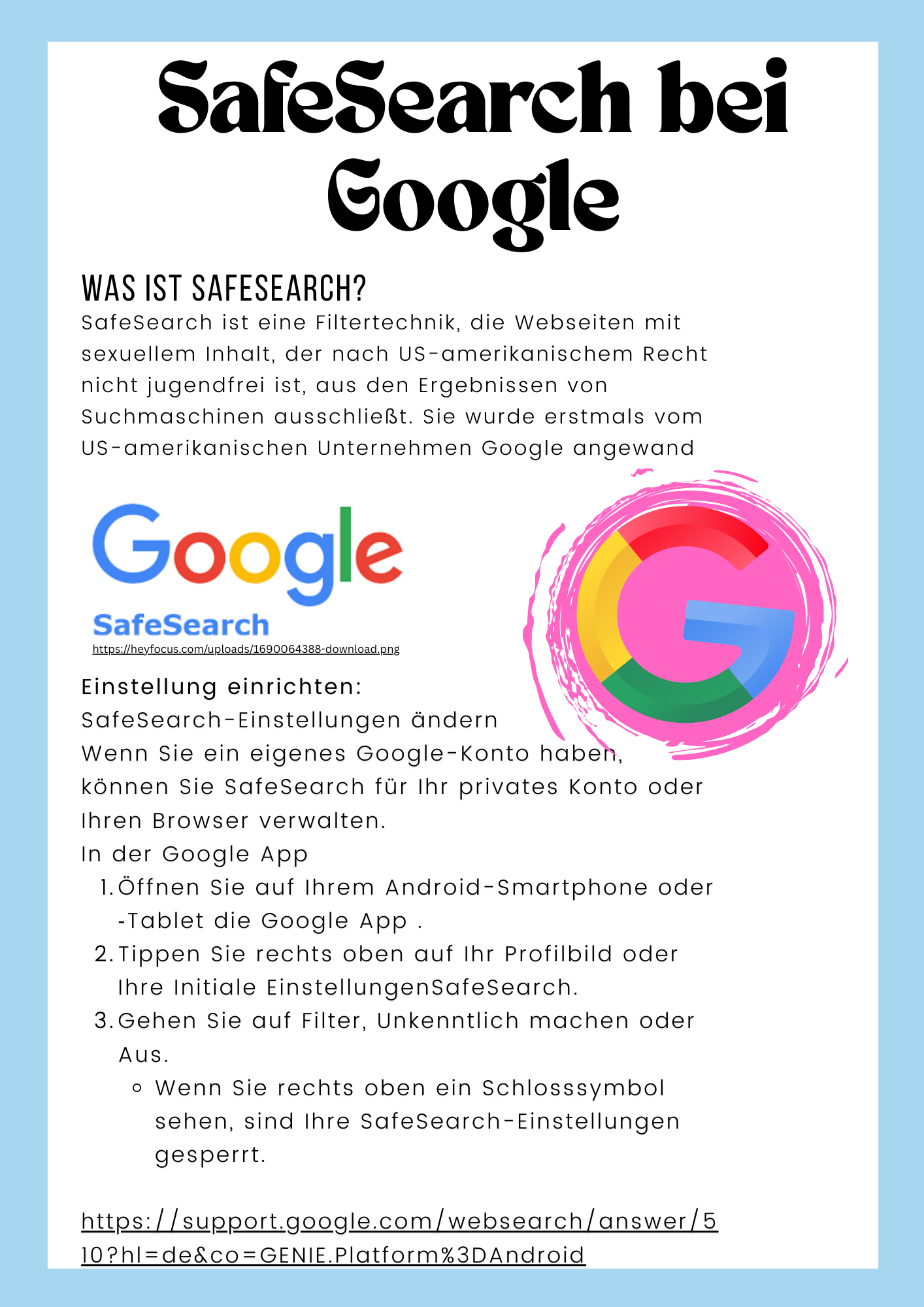 SafeSearch bei Google

WAS IST SAFESEARCH?

SafeSearch ist eine Filtertechnik, die Webseiten mit sexuellem Inhalt, der nach US-amerikanischem Recht nicht jugendfrei ist, aus den Ergebnissen von Suchmaschinen ausschließt. Sie wurde erstmals vom US-amerikanischen Unternehmen Google angewand

Google
SafeSearch
https://heyfocus.com/uploads/1690064388-download.png

Einstellung einrichten:
SafeSearch-Einstellungen ändern
Wenn Sie ein eigenes Google-Konto haben, können Sie SafeSearch für Ihr privates Konto oder Ihren Browser verwalten.
In der Google App
1. Öffnen Sie auf Ihrem Android-Smartphone oder -Tablet die Google App .
2. Tippen Sie rechts oben auf Ihr Profilbild oder Ihre Initiale EinstellungenSafeSearch.
3. Gehen Sie auf Filter, Unkenntlich machen oder Aus.
◦ Wenn Sie rechts oben ein Schlosssymbol sehen, sind Ihre SafeSearch-Einstellungen gesperrt.

https://support.google.com/websearch/answer/510?hl=de&co=GENIE.Platform%3DAndroid